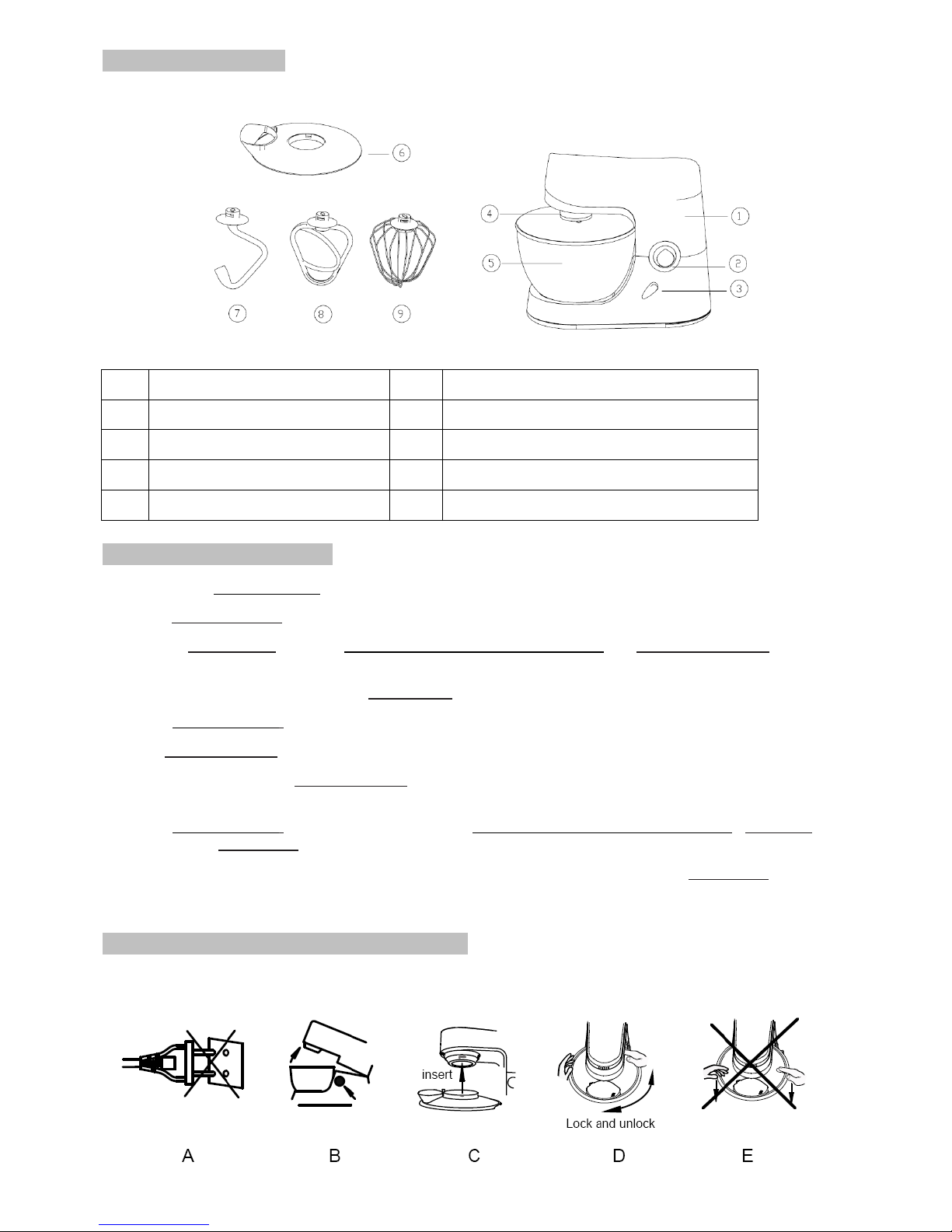 6

4

1

5

2

3

7

8

9

insert

Lock and unlock

A

B

C

D

E